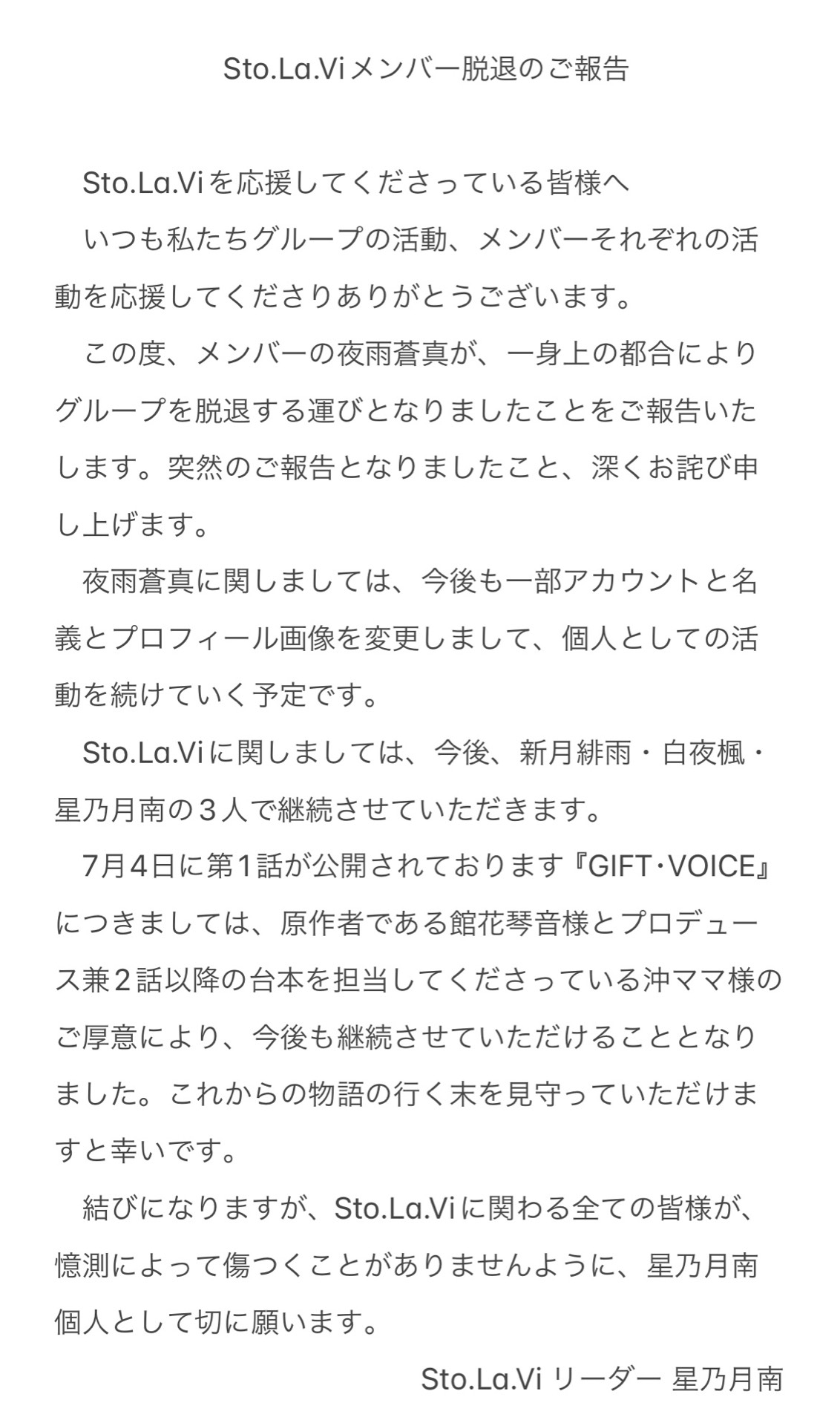 Sto.La.Viメンバー脱退のご報告

Sto.La.Viを応援してくださっている皆様へ

いつも私たちグループの活動、メンバーそれぞれの活動を応援してくださりありがとうございます。

この度、メンバーの夜雨蒼真が、一身上の都合によりグループを脱退する運びとなりましたことをご報告いたします。突然のご報告となりましたこと、深くお詫び申し上げます。

夜雨蒼真に関しましては、今後も一部アカウントと名義とプロフィール画像を変更しまして、個人としての活動を続けていく予定です。

Sto.La.Viに関しましては、今後、新月緋雨・白夜楓・星乃月南の３人で継続させていただきます。

7月４日に第１話が公開されております『GIFT・VOICE』につきましては、原作者である館花琴音様とプロデュース兼２話以降の台本を担当してくださっている沖ママ様のご厚意により、今後も継続させていただけることとなりました。これからの物語の行く末を見守っていただけますと幸いです。

結びになりますが、Sto.La.Viに関わる全ての皆様が、憶測によって傷つくことがありませんように、星乃月南個人として切に願います。

Sto.La.Vi リーダー 星乃月南